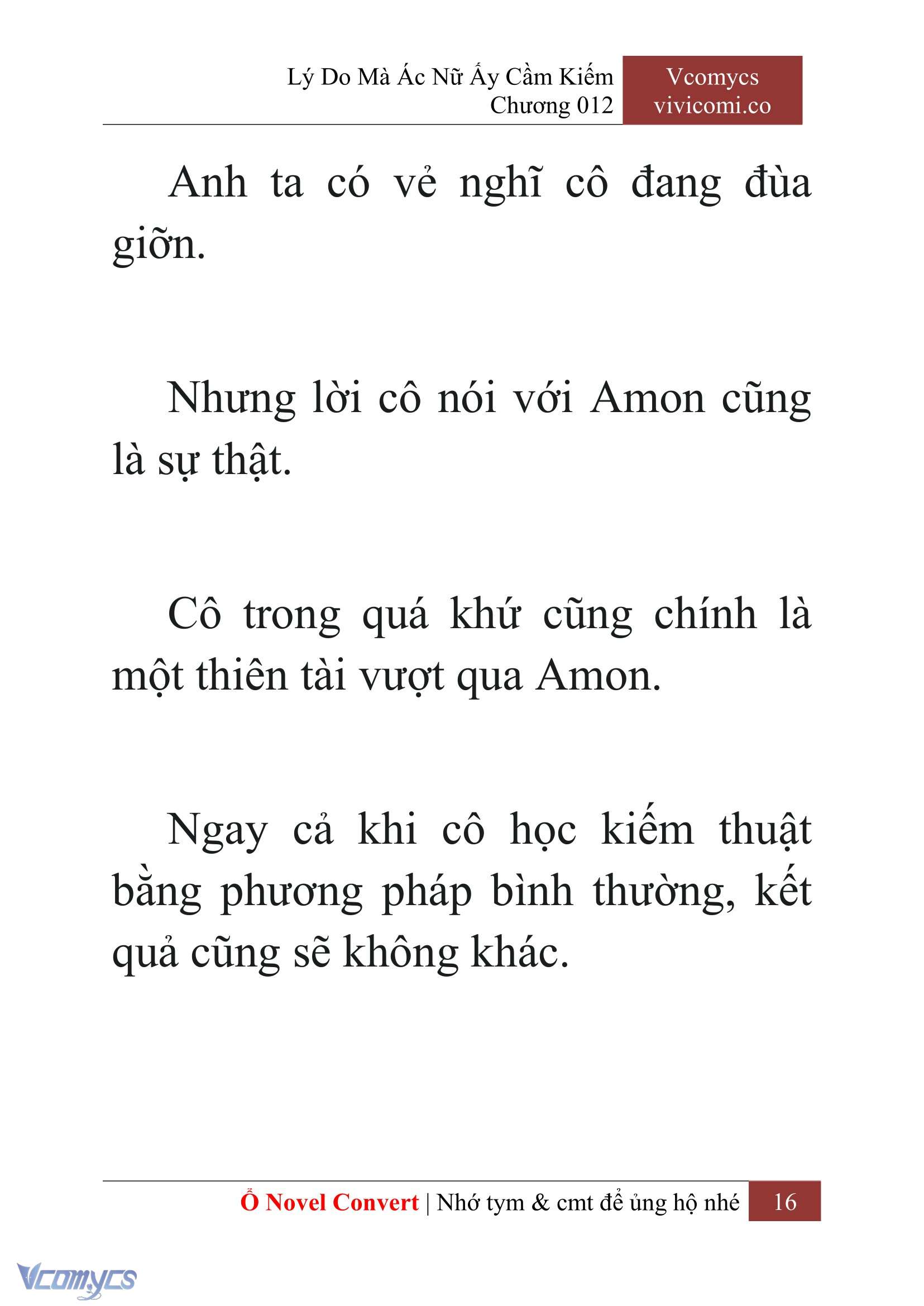 Lý Do Mà Ác Nữ Ấy Cầm Kiếm
Chương 012

Vcomycs
vivicomi.co

Anh ta có vẻ nghĩ cô đang đùa giỡn.

Nhưng lời cô nói với Amon cũng là sự thật.

Cô trong quá khứ cũng chính là một thiên tài vượt qua Amon.

Ngay cả khi cô học kiếm thuật bằng phương pháp bình thường, kết quả cũng sẽ không khác.

Ổ Novel Convert | Nhớ tym & cmt để ủng hộ nhé 16

Vcomycs